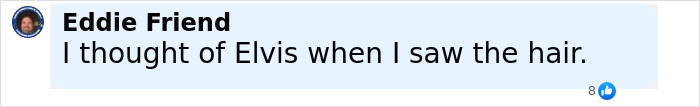 Eddie Friend
I thought of Elvis when I saw the hair.

8